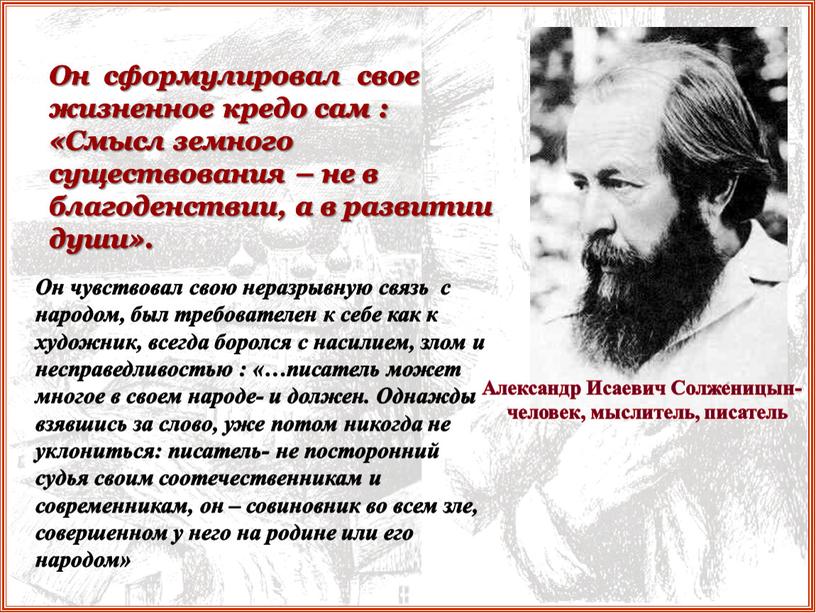 Он сформулировал свое жизненное кредо сам : «Смысл земного существования – не в благоденствии, а в развитии души».

Он чувствовал свою неразрывную связь с народом, был требователен к себе как к художник, всегда боролся с насилием, злом и несправедливостью : «…писатель может многое в своем народе- и должен. Однажды взявшись за слово, уже потом никогда не уклониться: писатель- не посторонний судья своим соотечественникам и современникам, он – совиновник во всем зле, совершенном у него на родине или его народом»

Александр Исаевич Солженицын- человек, мыслитель, писатель